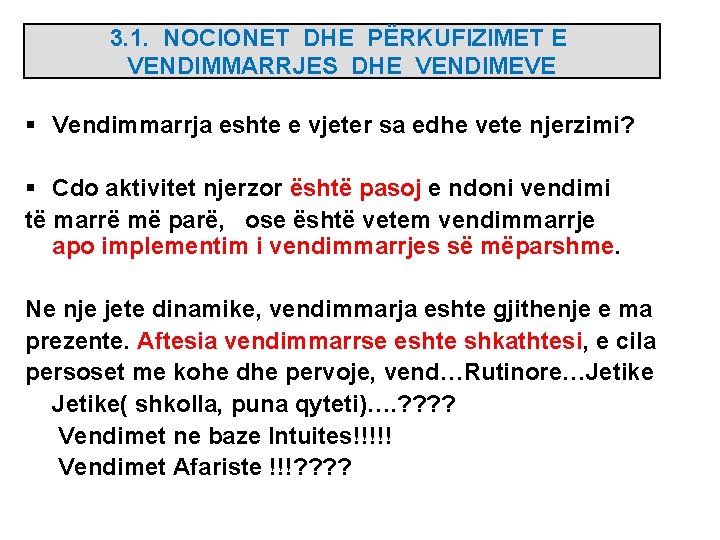 3.1. NOCIONET DHE PËRKUFIZIMET E VENDIMMARRJES DHE VENDIMEVE

▪ Vendimmarrja eshte e vjeter sa edhe vete njerzimi?

▪ Cdo aktivitet njerzor është pasoj e ndoni vendimi të marrë më parë, ose është vetem vendimmarrje apo implementim i vendimmarrjes së mëparshme.

Ne nje jete dinamike, vendimmarja eshte gjithenje e ma prezente. Aftesia vendimmarrse eshte shkathtesi, e cila persoset me kohe dhe pervoje, vend…Rutinore…Jetike
Jetike( shkolla, puna qyteti)….????
Vendimet ne baze Intuites!!!!!
Vendimet Afariste !!!????